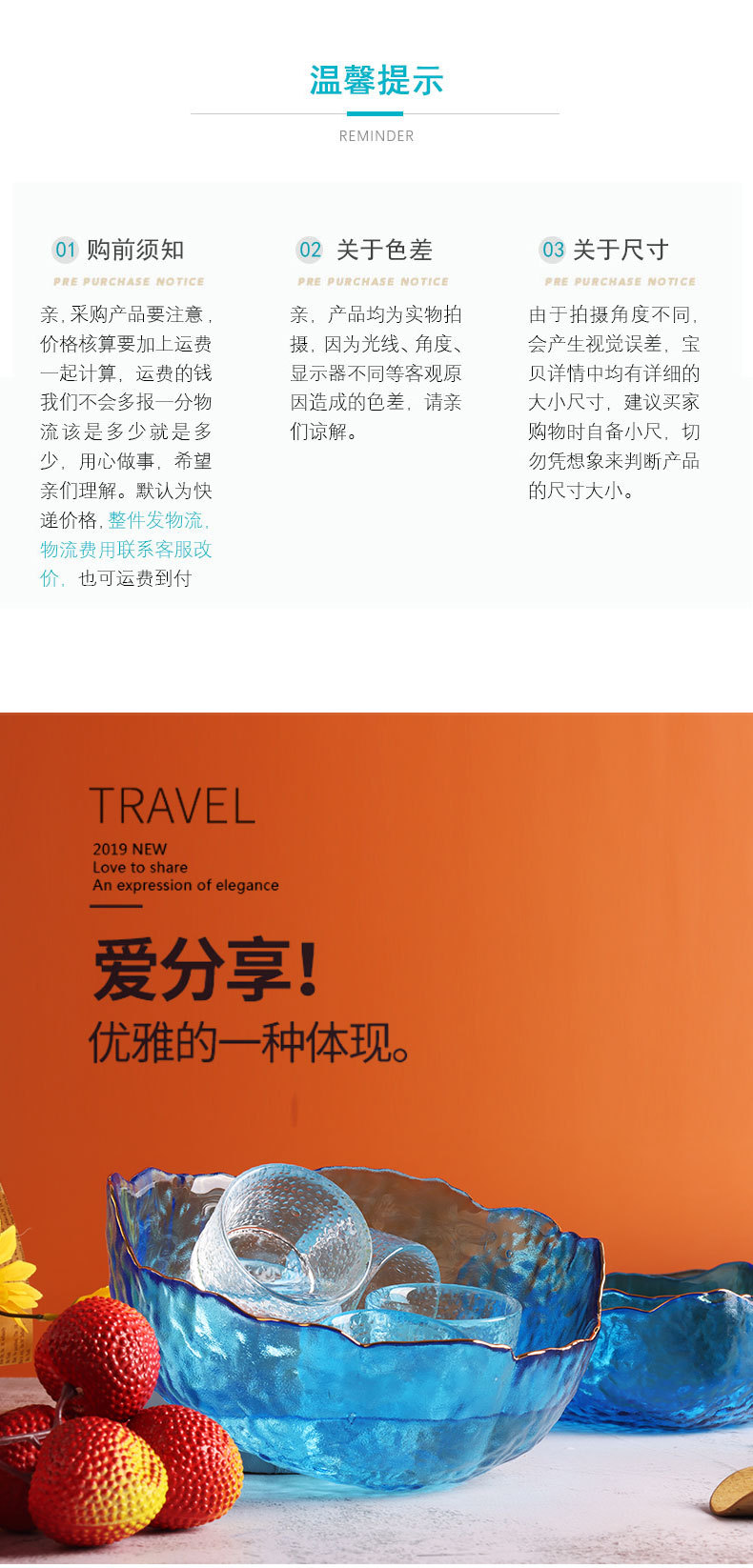 温馨提示

REMINDER

01 购前须知

PRE PURCHASE NOTICE

亲,采购产品要注意,价格核算要加上运费一起计算,运费的钱我们不会多报一分物流该是多少就是多少,用心做事,希望亲们理解。默认为快递价格,整件发物流,物流费用联系客服改价,也可运费到付

02 关于色差

PRE PURCHASE NOTICE

亲,产品均为实物拍摄,因为光线、角度、显示器不同等客观原因造成的色差,请亲们谅解。

03 关于尺寸

PRE PURCHASE NOTICE

由于拍摄角度不同,会产生视觉误差,宝贝详情中均有详细的大小尺寸,建议买家购物时自备小尺,切勿凭想象来判断产品的尺寸大小。

TRAVEL

2019 NEW
Love to share
An expression of elegance

爱分享!

优雅的一种体现。